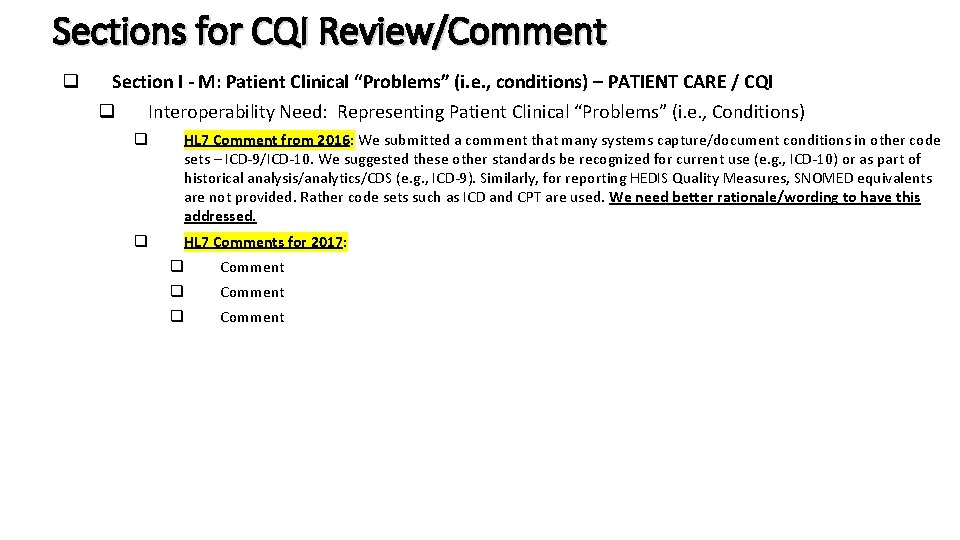 Sections for CQI Review/Comment

☐ Section I - M: Patient Clinical "Problems" (i.e., conditions) – PATIENT CARE / CQI

☐ Interoperability Need: Representing Patient Clinical "Problems" (i.e., Conditions)

☐ HL7 Comment from 2016: We submitted a comment that many systems capture/document conditions in other code sets – ICD-9/ICD-10. We suggested these other standards be recognized for current use (e.g., ICD-10) or as part of historical analysis/analytics/CDS (e.g., ICD-9). Similarly, for reporting HEDIS Quality Measures, SNOMED equivalents are not provided. Rather code sets such as ICD and CPT are used. We need better rationale/wording to have this addressed.

☐ HL7 Comments for 2017:

☐ Comment

☐ Comment

☐ Comment